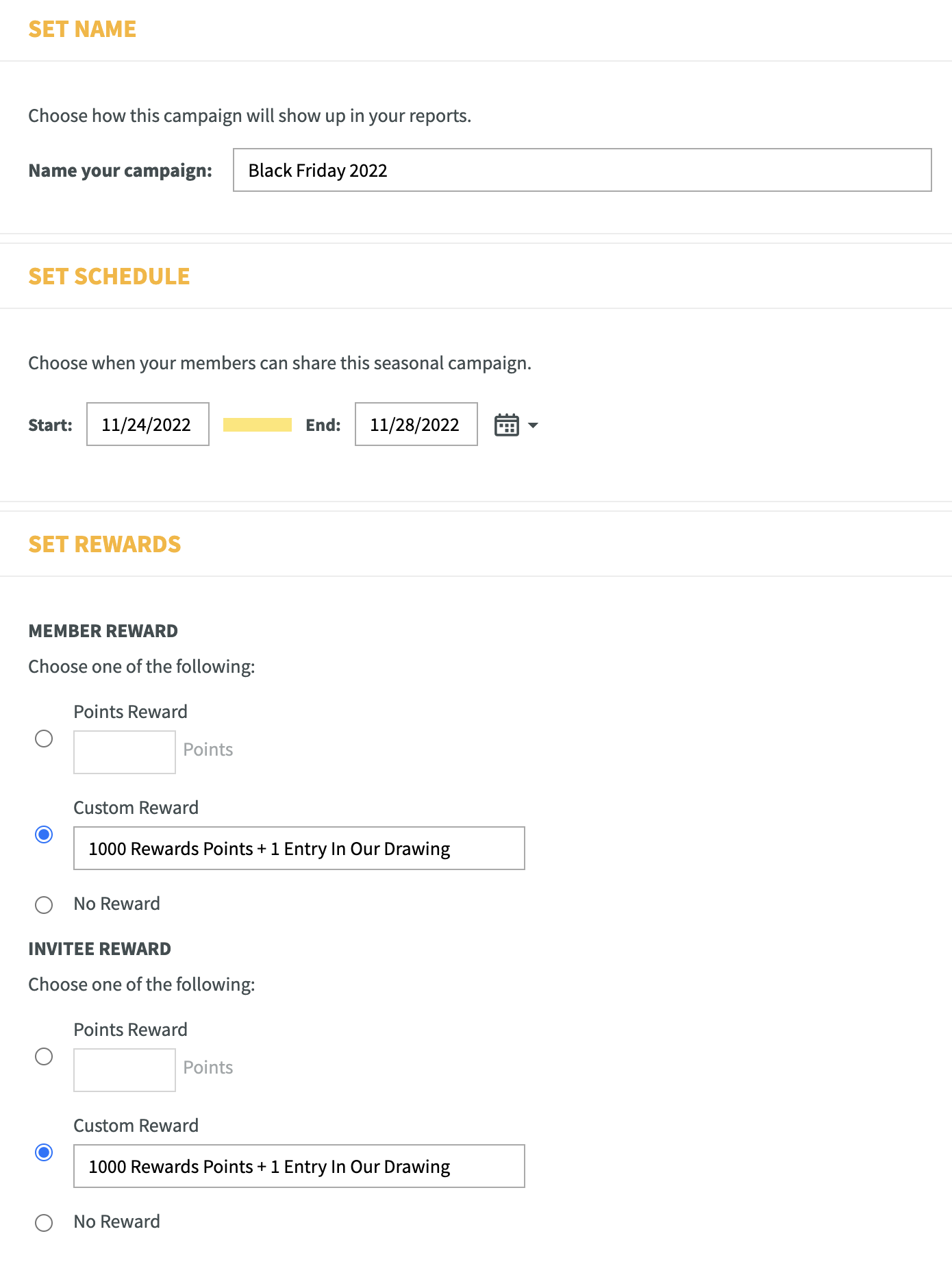 SET NAME

Choose how this campaign will show up in your reports.

Name your campaign: Black Friday 2022

SET SCHEDULE

Choose when your members can share this seasonal campaign.

Start: 11/24/2022 End: 11/28/2022

SET REWARDS

MEMBER REWARD

Choose one of the following:

Points Reward

Points

Custom Reward

1000 Rewards Points + 1 Entry In Our Drawing

No Reward

INVITEE REWARD

Choose one of the following:

Points Reward

Points

Custom Reward

1000 Rewards Points + 1 Entry In Our Drawing

No Reward